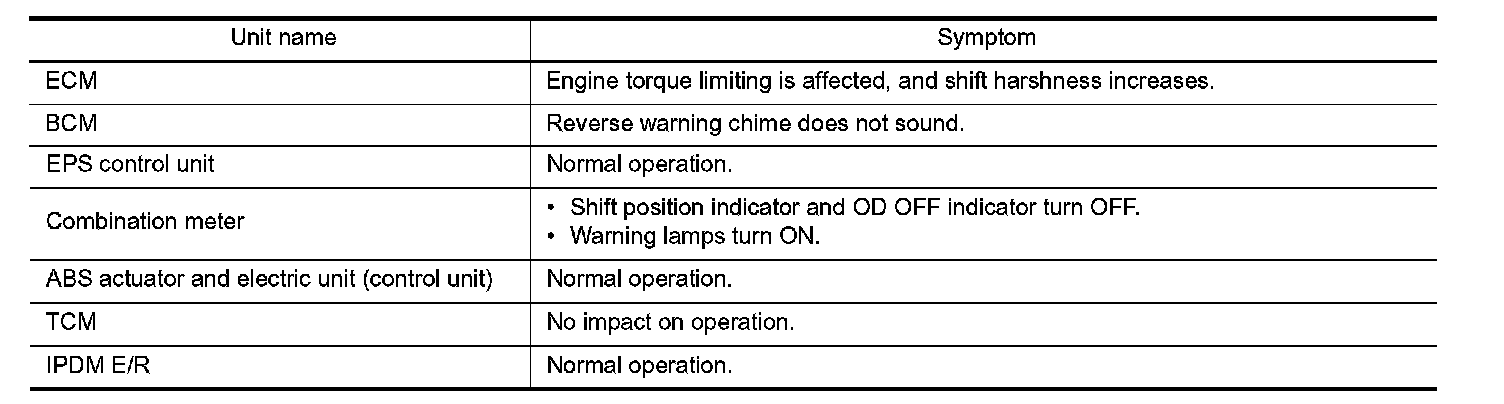 | Unit name | Symptom |
|---|---|
| ECM | Engine torque limiting is affected, and shift harshness increases. |
| BCM | Reverse warning chime does not sound. |
| EPS control unit | Normal operation. |
| Combination meter | • Shift position indicator and OD OFF indicator turn OFF. • Warning lamps turn ON. |
| ABS actuator and electric unit (control unit) | Normal operation. |
| TCM | No impact on operation. |
| IPDM E/R | Normal operation. |